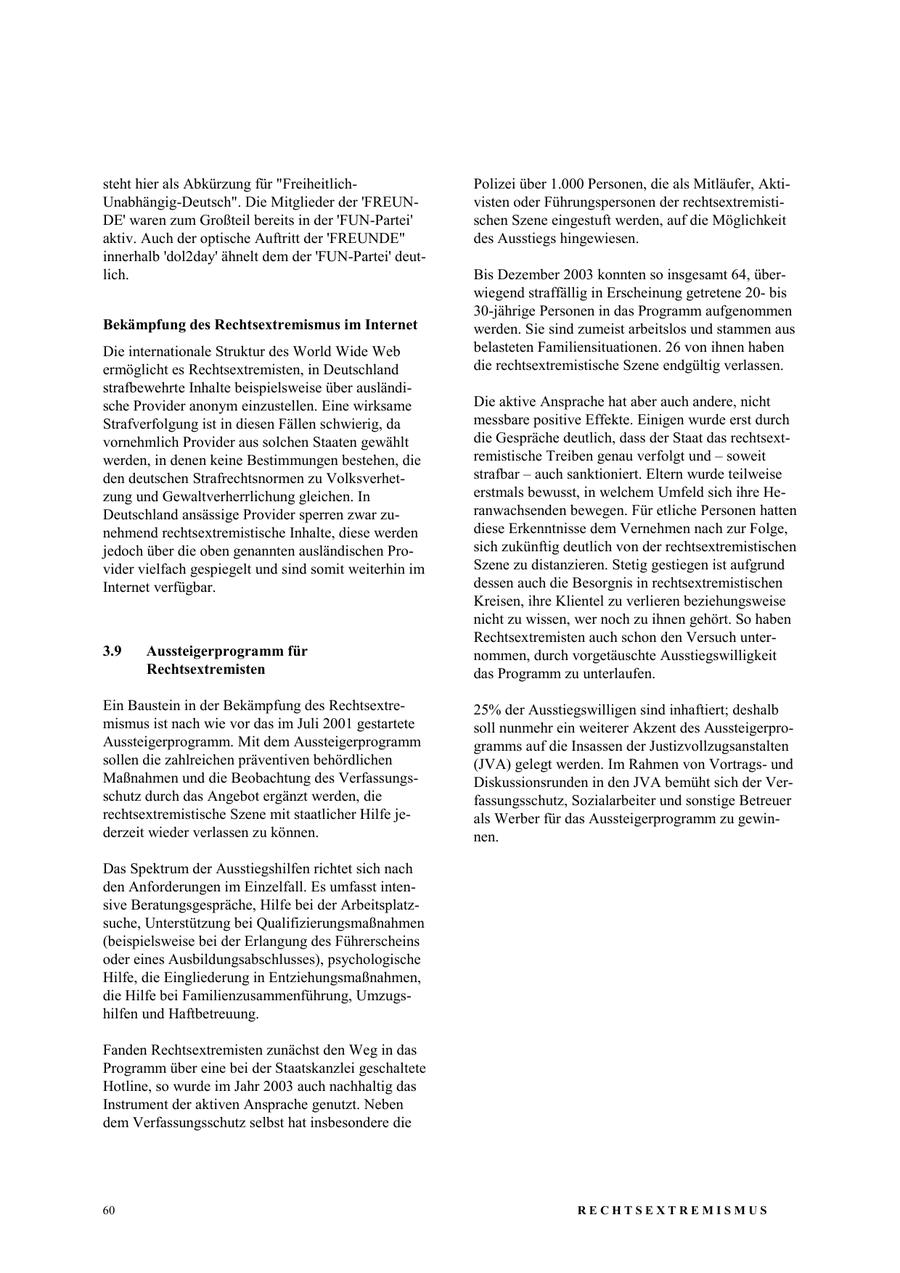 steht hier als Abkürzung für "Freiheitlich-Unabhängig-Deutsch". Die Mitglieder der 'FREUNDE' waren zum Großteil bereits in der 'FUN-Partei' aktiv. Auch der optische Auftritt der 'FREUNDE" innerhalb 'dol2day' ähnelt dem der 'FUN-Partei' deutlich.

**Bekämpfung des Rechtsextremismus im Internet**

Die internationale Struktur des World Wide Web ermöglicht es Rechtsextremisten, in Deutschland strafbewehrte Inhalte beispielsweise über ausländische Provider anonym einzustellen. Eine wirksame Strafverfolgung ist in diesen Fällen schwierig, da vornehmlich Provider aus solchen Staaten gewählt werden, in denen keine Bestimmungen bestehen, die den deutschen Strafrechtsnormen zu Volksverhetzung und Gewaltverherrlichung gleichen. In Deutschland ansässige Provider sperren zwar zunehmend rechtsextremistische Inhalte, diese werden jedoch über die oben genannten ausländischen Provider vielfach gespiegelt und sind somit weiterhin im Internet verfügbar.

**3.9 Aussteigerprogramm für Rechtsextremisten**

Ein Baustein in der Bekämpfung des Rechtsextremismus ist nach wie vor das im Juli 2001 gestartete Aussteigerprogramm. Mit dem Aussteigerprogramm sollen die zahlreichen präventiven behördlichen Maßnahmen und die Beobachtung des Verfassungsschutz durch das Angebot ergänzt werden, die rechtsextremistische Szene mit staatlicher Hilfe jederzeit wieder verlassen zu können.

Das Spektrum der Ausstiegshilfen richtet sich nach den Anforderungen im Einzelfall. Es umfasst intensive Beratungsgespräche, Hilfe bei der Arbeitsplatzsuche, Unterstützung bei Qualifizierungsmaßnahmen (beispielsweise bei der Erlangung des Führerscheins oder eines Ausbildungsabschlusses), psychologische Hilfe, die Eingliederung in Entziehungsmaßnahmen, die Hilfe bei Familienzusammenführung, Umzugshilfen und Haftbetreuung.

Fanden Rechtsextremisten zunächst den Weg in das Programm über eine bei der Staatskanzlei geschaltete Hotline, so wurde im Jahr 2003 auch nachhaltig das Instrument der aktiven Ansprache genutzt. Neben dem Verfassungsschutz selbst hat insbesondere die Polizei über 1.000 Personen, die als Mitläufer, Aktivisten oder Führungspersonen der rechtsextremistischen Szene eingestuft werden, auf die Möglichkeit des Ausstiegs hingewiesen.

Bis Dezember 2003 konnten so insgesamt 64, überwiegend straffällig in Erscheinung getretene 20- bis 30-jährige Personen in das Programm aufgenommen werden. Sie sind zumeist arbeitslos und stammen aus belasteten Familiensituationen. 26 von ihnen haben die rechtsextremistische Szene endgültig verlassen.

Die aktive Ansprache hat aber auch andere, nicht messbare positive Effekte. Einigen wurde erst durch die Gespräche deutlich, dass der Staat das rechtsextremistische Treiben genau verfolgt und – soweit strafbar – auch sanktioniert. Eltern wurde teilweise erstmals bewusst, in welchem Umfeld sich ihre Heranwachsenden bewegen. Für etliche Personen hatten diese Erkenntnisse dem Vernehmen nach zur Folge, sich zukünftig deutlich von der rechtsextremistischen Szene zu distanzieren. Stetig gestiegen ist aufgrund dessen auch die Besorgnis in rechtsextremistischen Kreisen, ihre Klientel zu verlieren beziehungsweise nicht zu wissen, wer noch zu ihnen gehört. So haben Rechtsextremisten auch schon den Versuch unternommen, durch vorgetäuschte Ausstiegswilligkeit das Programm zu unterlaufen.

25% der Ausstiegswilligen sind inhaftiert; deshalb soll nunmehr ein weiterer Akzent des Aussteigerprogramms auf die Insassen der Justizvollzugsanstalten (JVA) gelegt werden. Im Rahmen von Vortrags- und Diskussionsrunden in den JVA bemüht sich der Verfassungsschutz, Sozialarbeiter und sonstige Betreuer als Werber für das Aussteigerprogramm zu gewinnen.

60 RECHTSEXTREMISMUS